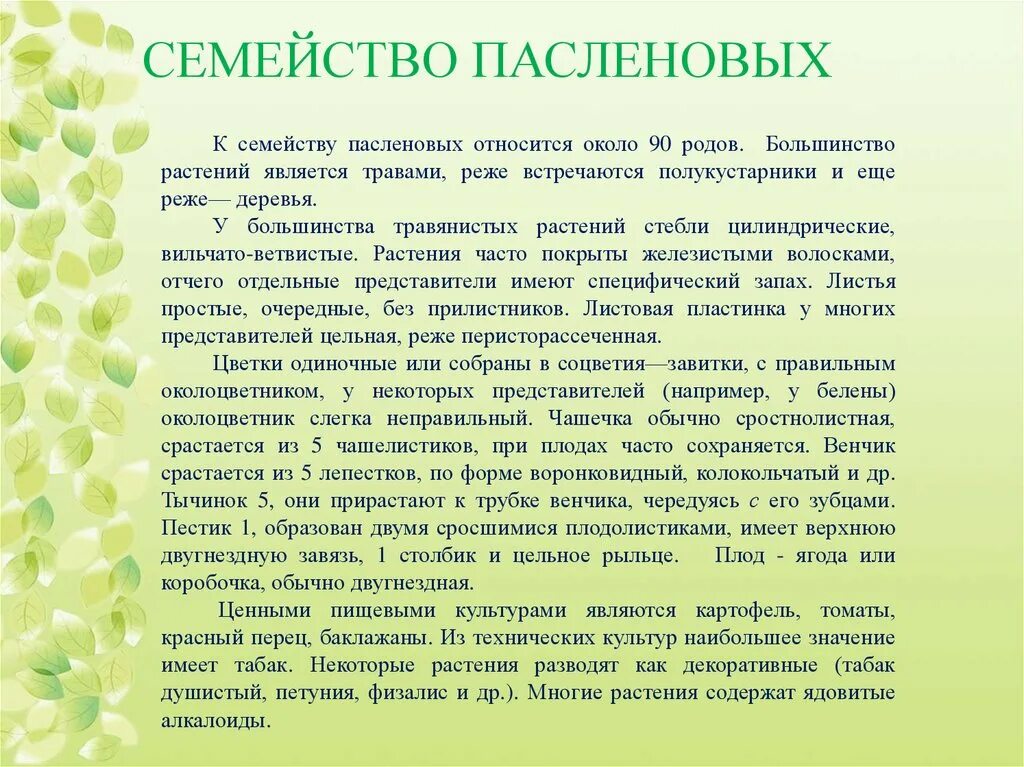 СЕМЕЙСТВО ПАСЛЕНОВЫХ

К семейству пасленовых относится около 90 родов. Большинство растений является травами, реже встречаются полукустарники и еще реже— деревья.

У большинства травянистых растений стебли цилиндрические, вильчато-ветвистые. Растения часто покрыты железистыми волосками, отчего отдельные представители имеют специфический запах. Листья простые, очередные, без прилистников. Листовая пластинка у многих представителей цельная, реже перисторассеченная.

Цветки одиночные или собраны в соцветия—завитки, с правильным околоцветником, у некоторых представителей (например, у белены) околоцветник слегка неправильный. Чашечка обычно сростнолистная, срастается из 5 чашелистиков, при плодах часто сохраняется. Венчик срастается из 5 лепестков, по форме воронковидный, колокольчатый и др. Тычинок 5, они прирастают к трубке венчика, чередуясь с его зубцами. Пестик 1, образован двумя сросшимися плодолистиками, имеет верхнюю двугнездную завязь, 1 столбик и цельное рыльце. Плод - ягода или коробочка, обычно двугнездная.

Ценными пищевыми культурами являются картофель, томаты, красный перец, баклажаны. Из технических культур наибольшее значение имеет табак. Некоторые растения разводят как декоративные (табак душистый, петуния, физалис и др.). Многие растения содержат ядовитые алкалоиды.